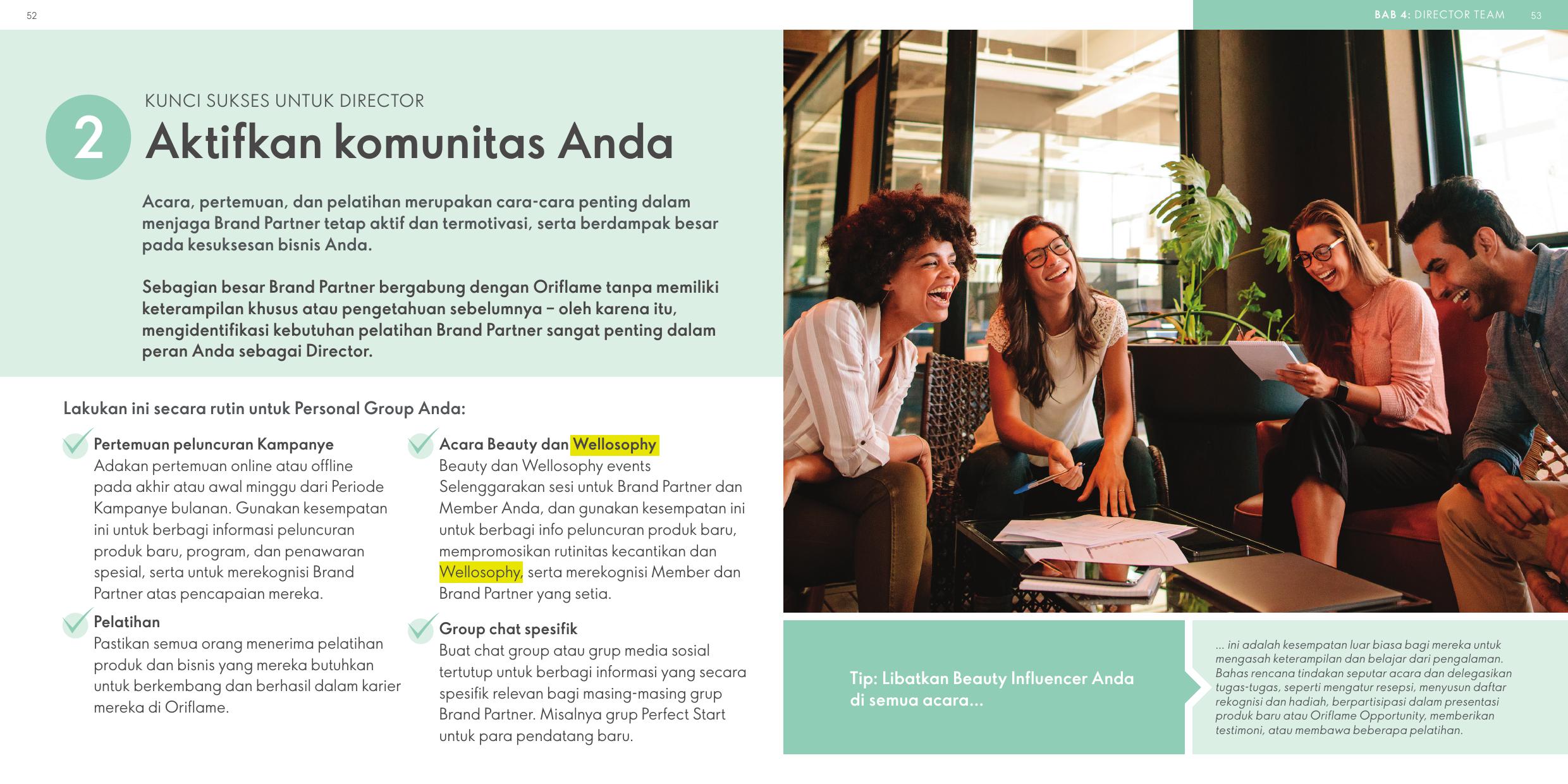 52

BAB 4: DIRECTOR TEAM 53

2

KUNCI SUKSES UNTUK DIRECTOR

Aktifkan komunitas Anda

Acara, pertemuan, dan pelatihan merupakan cara-cara penting dalam menjaga Brand Partner tetap aktif dan termotivasi, serta berdampak besar pada kesuksesan bisnis Anda.

Sebagian besar Brand Partner bergabung dengan Oriflame tanpa memiliki keterampilan khusus atau pengetahuan sebelumnya – oleh karena itu, mengidentifikasi kebutuhan pelatihan Brand Partner sangat penting dalam peran Anda sebagai Director.

Lakukan ini secara rutin untuk Personal Group Anda:

Pertemuan peluncuran Kampanye
Adakan pertemuan online atau offline pada akhir atau awal minggu dari Periode Kampanye bulanan. Gunakan kesempatan ini untuk berbagi informasi peluncuran produk baru, program, dan penawaran spesial, serta untuk merekognisi Brand Partner atas pencapaian mereka.

Pelatihan
Pastikan semua orang menerima pelatihan produk dan bisnis yang mereka butuhkan untuk berkembang dan berhasil dalam karier mereka di Oriflame.

Acara Beauty dan Wellosophy
Beauty dan Wellosophy events
Selenggarakan sesi untuk Brand Partner dan Member Anda, dan gunakan kesempatan ini untuk berbagi info peluncuran produk baru, mempromosikan rutinitas kecantikan dan Wellosophy, serta merekognisi Member dan Brand Partner yang setia.

Group chat spesifik
Buat chat group atau grup media sosial tertutup untuk berbagi informasi yang secara spesifik relevan bagi masing-masing grup Brand Partner. Misalnya grup Perfect Start untuk para pendatang baru.

Tip: Libatkan Beauty Influencer Anda di semua acara...

... ini adalah kesempatan luar biasa bagi mereka untuk mengasah keterampilan dan belajar dari pengalaman. Bahas rencana tindakan seputar acara dan delegasikan tugas-tugas, seperti mengatur resepsi, menyusun daftar rekognisi dan hadiah, berpartisipasi dalam presentasi produk baru atau Oriflame Opportunity, memberikan testimoni, atau membawa beberapa pelatihan.